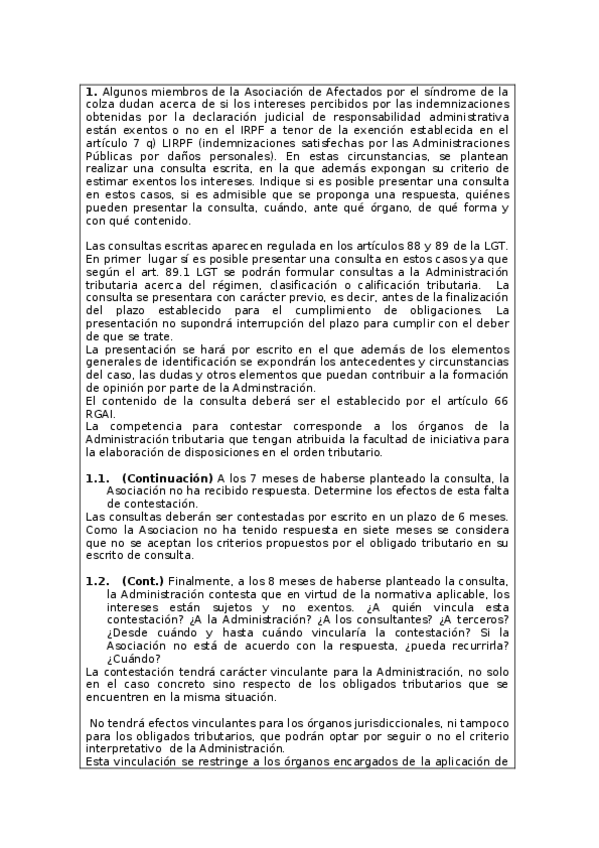 **1.** Algunos miembros de la Asociación de Afectados por el síndrome de la colza dudan acerca de si los intereses percibidos por las indemnizaciones obtenidas por la declaración judicial de responsabilidad administrativa están exentos o no en el IRPF a tenor de la exención establecida en el artículo 7 q) LIRPF (indemnizaciones satisfechas por las Administraciones Públicas por daños personales). En estas circunstancias, se plantean realizar una consulta escrita, en la que además expongan su criterio de estimar exentos los intereses. Indique si es posible presentar una consulta en estos casos, si es admisible que se proponga una respuesta, quiénes pueden presentar la consulta, cuándo, ante qué órgano, de qué forma y con qué contenido.

Las consultas escritas aparecen regulada en los artículos 88 y 89 de la LGT. En primer lugar sí es posible presentar una consulta en estos casos ya que según el art. 89.1 LGT se podrán formular consultas a la Administración tributaria acerca del régimen, clasificación o calificación tributaria. La consulta se presentara con carácter previo, es decir, antes de la finalización del plazo establecido para el cumplimiento de obligaciones. La presentación no supondrá interrupción del plazo para cumplir con el deber de que se trate.
La presentación se hará por escrito en el que además de los elementos generales de identificación se expondrán los antecedentes y circunstancias del caso, las dudas y otros elementos que puedan contribuir a la formación de opinión por parte de la Adminstración.
El contenido de la consulta deberá ser el establecido por el artículo 66 RGAI.
La competencia para contestar corresponde a los órganos de la Administración tributaria que tengan atribuida la facultad de iniciativa para la elaboración de disposiciones en el orden tributario.

**1.1. (Continuación)** A los 7 meses de haberse planteado la consulta, la Asociación no ha recibido respuesta. Determine los efectos de esta falta de contestación.
Las consultas deberán ser contestadas por escrito en un plazo de 6 meses. Como la Asociacion no ha tenido respuesta en siete meses se considera que no se aceptan los criterios propuestos por el obligado tributario en su escrito de consulta.

**1.2. (Cont.)** Finalmente, a los 8 meses de haberse planteado la consulta, la Administración contesta que en virtud de la normativa aplicable, los intereses están sujetos y no exentos. ¿A quién vincula esta contestación? ¿A la Administración? ¿A los consultantes? ¿A terceros? ¿Desde cuándo y hasta cuándo vincularía la contestación? Si la Asociación no está de acuerdo con la respuesta, ¿pueda recurrirla? ¿Cuándo?
La contestación tendrá carácter vinculante para la Administración, no solo en el caso concreto sino respecto de los obligados tributarios que se encuentren en la misma situación.

No tendrá efectos vinculantes para los órganos jurisdiccionales, ni tampoco para los obligados tributarios, que podrán optar por seguir o no el criterio interpretativo de la Administración.
Esta vinculación se restringe a los órganos encargados de la aplicación de